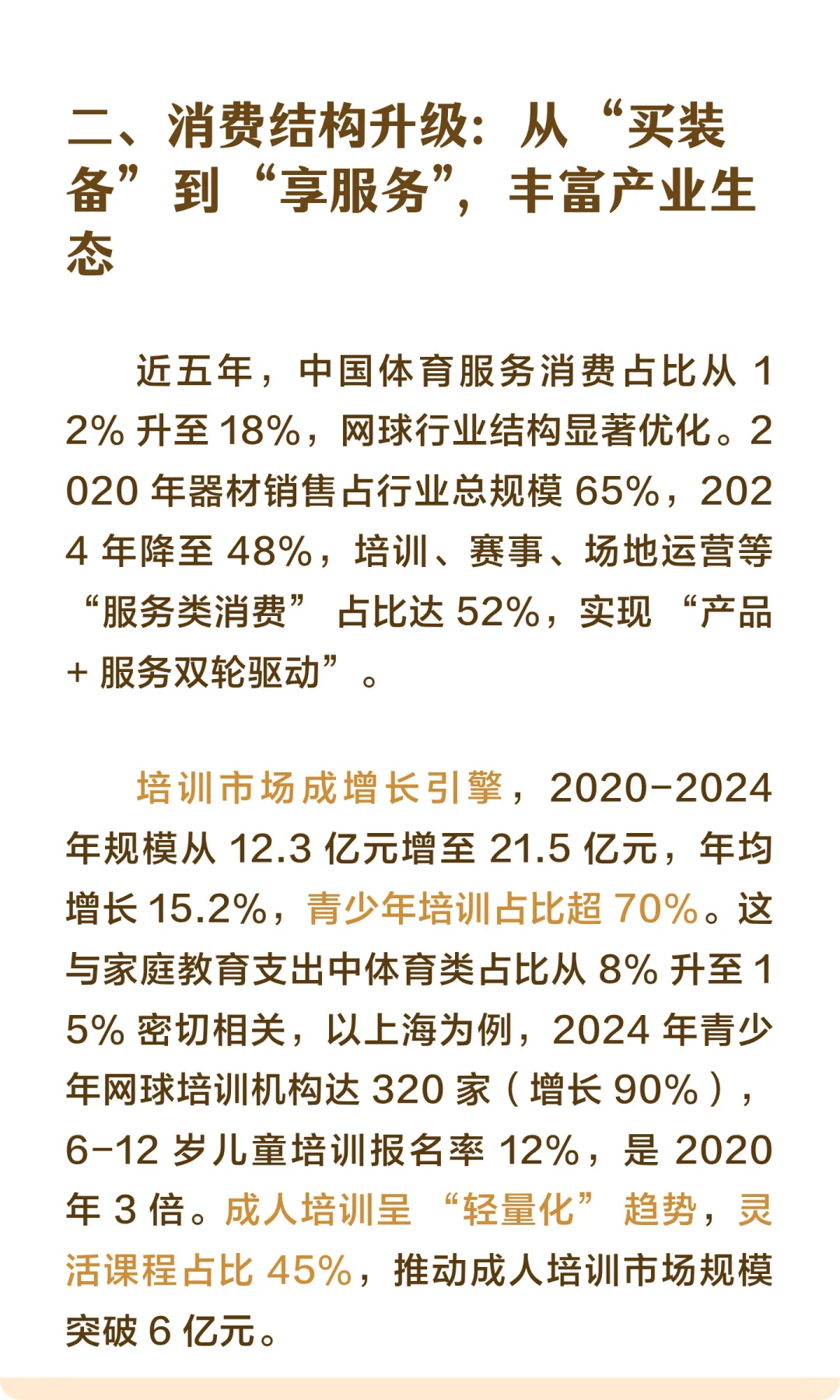 二、消费结构升级：从“买装备”到“享服务”，丰富产业生态

近五年，中国体育服务消费占比从 12% 升至 18%，网球行业结构显著优化。2020 年器材销售占行业总规模 65%，2024 年降至 48%，培训、赛事、场地运营等“服务类消费”占比达 52%，实现“产品 + 服务双轮驱动”。

培训市场成增长引擎，2020-2024 年规模从 12.3 亿元增至 21.5 亿元，年均增长 15.2%，青少年培训占比超 70%。这与家庭教育支出中体育类占比从 8% 升至 15% 密切相关，以上海为例，2024 年青少年网球培训机构达 320 家（增长 90%），6-12 岁儿童培训报名率 12%，是 2020 年 3 倍。成人培训呈“轻量化”趋势，灵活课程占比 45%，推动成人培训市场规模突破 6 亿元。